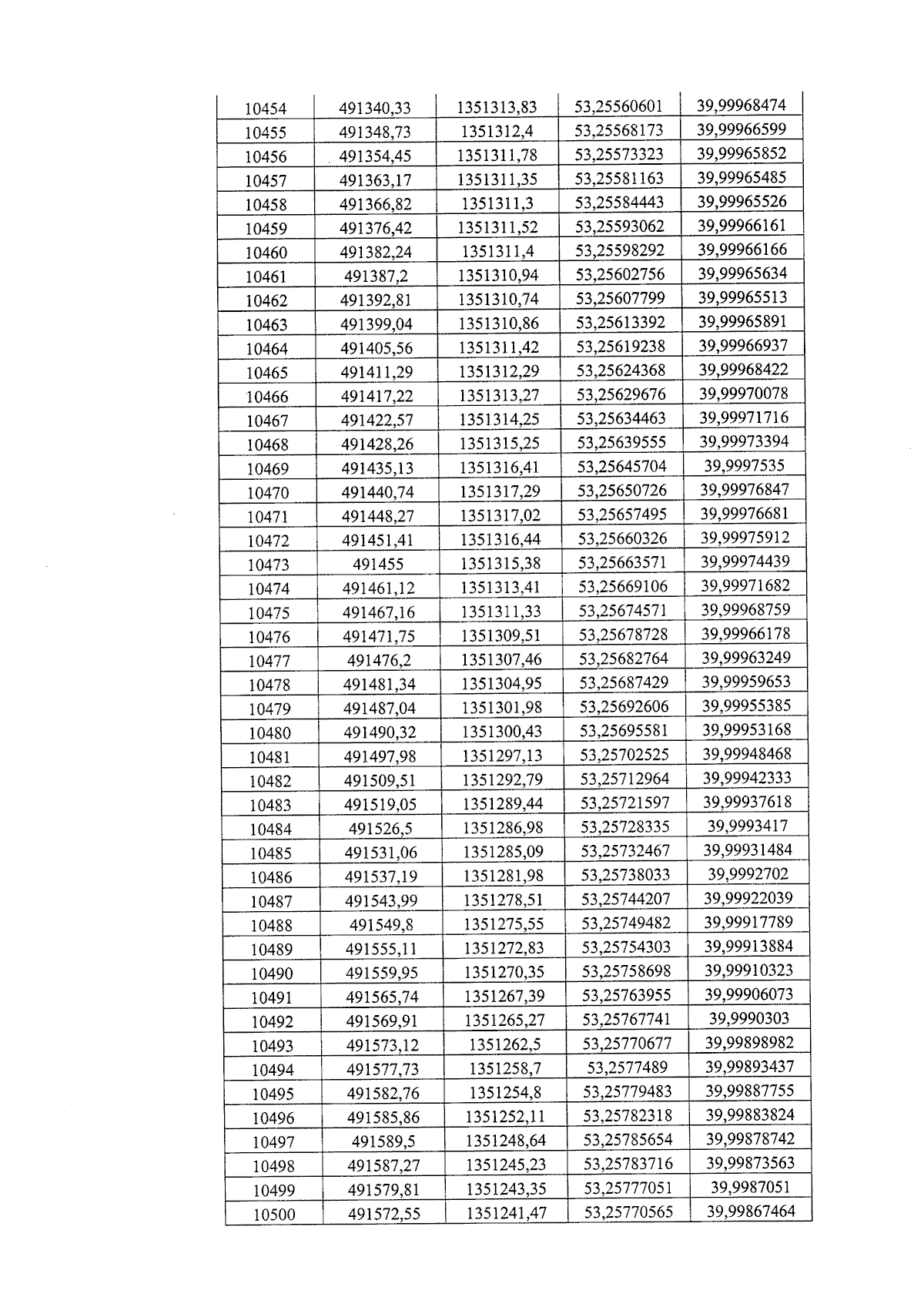 | 10454 | 491340,33 | 1351313,83 | 53,25560601 | 39,99968474 |
|---|---|---|---|---|
| 10455 | 491348,73 | 1351312,4 | 53,25568173 | 39,99966599 |
| 10456 | 491354,45 | 1351311,78 | 53,25573323 | 39,99965852 |
| 10457 | 491363,17 | 1351311,35 | 53,25581163 | 39,99965485 |
| 10458 | 491366,82 | 1351311,3 | 53,25584443 | 39,99965526 |
| 10459 | 491376,42 | 1351311,52 | 53,25593062 | 39,99966161 |
| 10460 | 491382,24 | 1351311,4 | 53,25598292 | 39,99966166 |
| 10461 | 491387,2 | 1351310,94 | 53,25602756 | 39,99965634 |
| 10462 | 491392,81 | 1351310,74 | 53,25607799 | 39,99965513 |
| 10463 | 491399,04 | 1351310,86 | 53,25613392 | 39,99965891 |
| 10464 | 491405,56 | 1351311,42 | 53,25619238 | 39,99966937 |
| 10465 | 491411,29 | 1351312,29 | 53,25624368 | 39,99968422 |
| 10466 | 491417,22 | 1351313,27 | 53,25629676 | 39,99970078 |
| 10467 | 491422,57 | 1351314,25 | 53,25634463 | 39,99971716 |
| 10468 | 491428,26 | 1351315,25 | 53,25639555 | 39,99973394 |
| 10469 | 491435,13 | 1351316,41 | 53,25645704 | 39,9997535 |
| 10470 | 491440,74 | 1351317,29 | 53,25650726 | 39,99976847 |
| 10471 | 491448,27 | 1351317,02 | 53,25657495 | 39,99976681 |
| 10472 | 491451,41 | 1351316,44 | 53,25660326 | 39,99975912 |
| 10473 | 491455 | 1351315,38 | 53,25663571 | 39,99974439 |
| 10474 | 491461,12 | 1351313,41 | 53,25669106 | 39,99971682 |
| 10475 | 491467,16 | 1351311,33 | 53,25674571 | 39,99968759 |
| 10476 | 491471,75 | 1351309,51 | 53,25678728 | 39,99966178 |
| 10477 | 491476,2 | 1351307,46 | 53,25682764 | 39,99963249 |
| 10478 | 491481,34 | 1351304,95 | 53,25687429 | 39,99959653 |
| 10479 | 491487,04 | 1351301,98 | 53,25692606 | 39,99955385 |
| 10480 | 491490,32 | 1351300,43 | 53,25695581 | 39,99953168 |
| 10481 | 491497,98 | 1351297,13 | 53,25702525 | 39,99948468 |
| 10482 | 491509,51 | 1351292,79 | 53,25712964 | 39,99942333 |
| 10483 | 491519,05 | 1351289,44 | 53,25721597 | 39,99937618 |
| 10484 | 491526,5 | 1351286,98 | 53,25728335 | 39,9993417 |
| 10485 | 491531,06 | 1351285,09 | 53,25732467 | 39,99931484 |
| 10486 | 491537,19 | 1351281,98 | 53,25738033 | 39,9992702 |
| 10487 | 491543,99 | 1351278,51 | 53,25744207 | 39,99922039 |
| 10488 | 491549,8 | 1351275,55 | 53,25749482 | 39,99917789 |
| 10489 | 491555,11 | 1351272,83 | 53,25754303 | 39,99913884 |
| 10490 | 491559,95 | 1351270,35 | 53,25758698 | 39,99910323 |
| 10491 | 491565,74 | 1351267,39 | 53,25763955 | 39,99906073 |
| 10492 | 491569,91 | 1351265,27 | 53,25767741 | 39,9990303 |
| 10493 | 491573,12 | 1351262,5 | 53,25770677 | 39,99898982 |
| 10494 | 491577,73 | 1351258,7 | 53,2577489 | 39,99893437 |
| 10495 | 491582,76 | 1351254,8 | 53,25779483 | 39,99887755 |
| 10496 | 491585,86 | 1351252,11 | 53,25782318 | 39,99883824 |
| 10497 | 491589,5 | 1351248,64 | 53,25785654 | 39,99878742 |
| 10498 | 491587,27 | 1351245,23 | 53,25783716 | 39,99873563 |
| 10499 | 491579,81 | 1351243,35 | 53,25777051 | 39,9987051 |
| 10500 | 491572,55 | 1351241,47 | 53,25770565 | 39,99867464 |